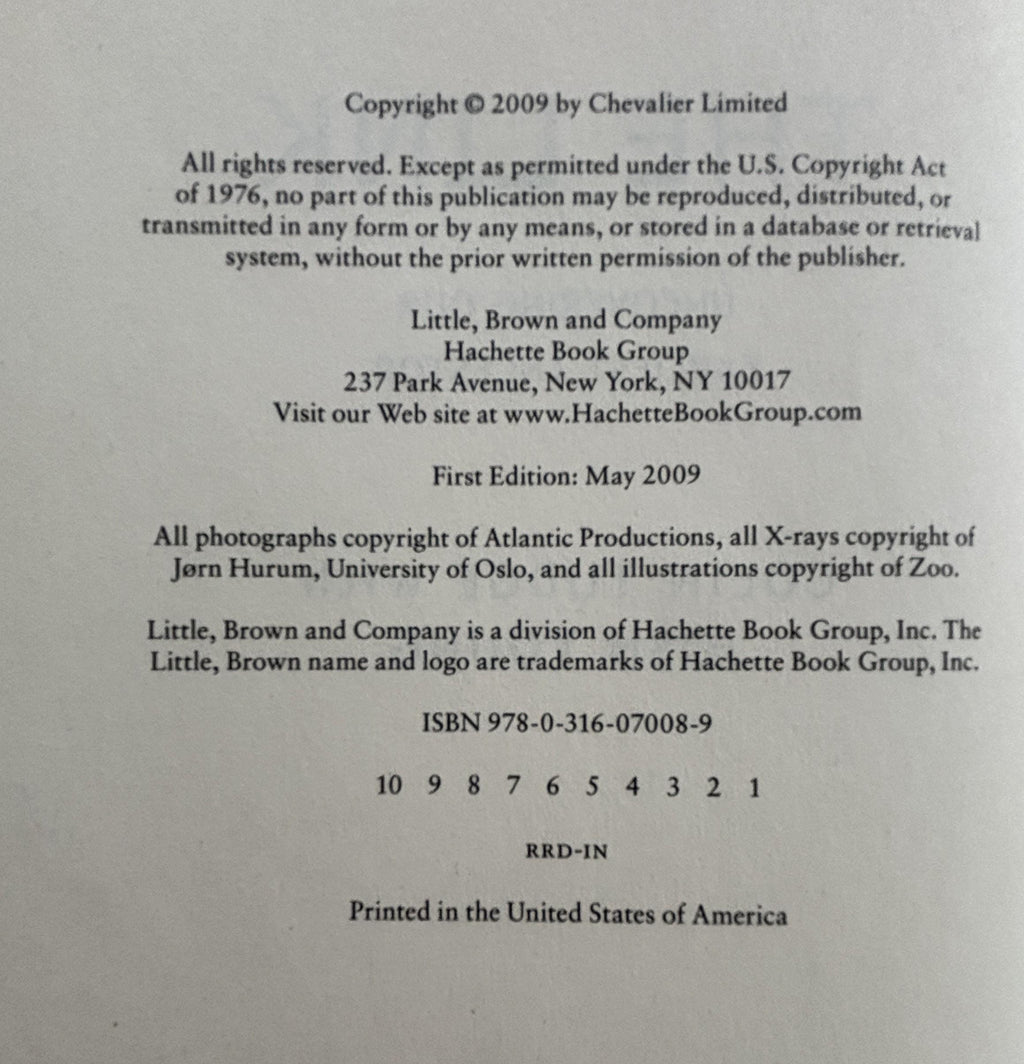 Copyright © 2009 by Chevalier Limited

All rights reserved. Except as permitted under the U.S. Copyright Act of 1976, no part of this publication may be reproduced, distributed, or transmitted in any form or by any means, or stored in a database or retrieval system, without the prior written permission of the publisher.

Little, Brown and Company
Hachette Book Group
237 Park Avenue, New York, NY 10017
Visit our Web site at www.HachetteBookGroup.com

First Edition: May 2009

All photographs copyright of Atlantic Productions, all X-rays copyright of Jørn Hurum, University of Oslo, and all illustrations copyright of Zoo.

Little, Brown and Company is a division of Hachette Book Group, Inc. The Little, Brown name and logo are trademarks of Hachette Book Group, Inc.

ISBN 978-0-316-07008-9

10 9 8 7 6 5 4 3 2 1

RRD-IN

Printed in the United States of America